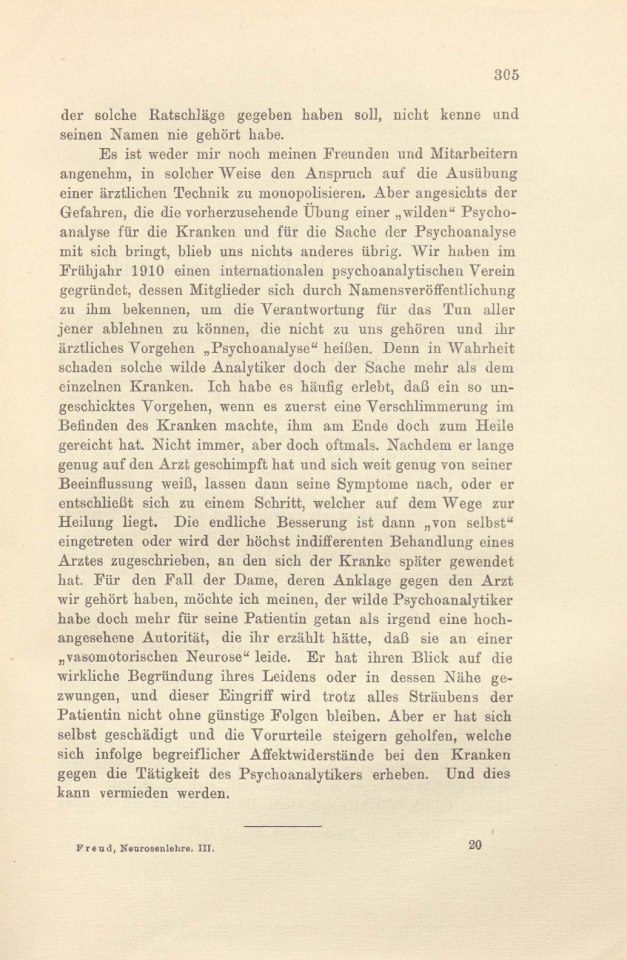 305

der solche Ratschläge gegeben haben soll, nicht kenne und seinen Namen nie gehört habe.

Es ist weder mir noch meinen Freunden und Mitarbeitern angenehm, in solcher Weise den Anspruch auf die Ausübung einer ärztlichen Technik zu monopolisieren. Aber angesichts der Gefahren, die die vorherzusehende Übung einer „wilden“ Psychoanalyse für die Kranken und für die Sache der Psychoanalyse mit sich bringt, blieb uns nichts anderes übrig. Wir haben im Frühjahr 1910 einen internationalen psychoanalytischen Verein gegründet, dessen Mitglieder sich durch Namensveröffentlichung zu ihm bekennen, um die Verantwortung für das Tun aller jener ablehnen zu können, die nicht zu uns gehören und ihr ärztliches Vorgehen „Psychoanalyse“ heißen. Denn in Wahrheit schaden solche wilde Analytiker doch der Sache mehr als dem einzelnen Kranken. Ich habe es häufig erlebt, daß ein so ungeschicktes Vorgehen, wenn es zuerst eine Verschlimmerung im Befinden des Kranken machte, ihm am Ende doch zum Heile gereicht hat. Nicht immer, aber doch oftmals. Nachdem er lange genug auf den Arzt geschimpft hat und sich weit genug von seiner Beeinflussung weiß, lassen dann seine Symptome nach, oder er entschließt sich zu einem Schritt, welcher auf dem Wege zur Heilung liegt. Die endliche Besserung ist dann „von selbst“ eingetreten oder wird der höchst indifferenten Behandlung eines Arztes zugeschrieben, an den sich der Kranke später gewendet hat. Für den Fall der Dame, deren Anklage gegen den Arzt wir gehört haben, möchte ich meinen, der wilde Psychoanalytiker habe doch mehr für seine Patientin getan als irgend eine hochangesehene Autorität, die ihr erzählt hätte, daß sie an einer „vasomotorischen Neurose“ leide. Er hat ihren Blick auf die wirkliche Begründung ihres Leidens oder in dessen Nähe gezwungen, und dieser Eingriff wird trotz alles Sträubens der Patientin nicht ohne günstige Folgen bleiben. Aber er hat sich selbst geschädigt und die Vorurteile steigern geholfen, welche sich infolge begreiflicher Affektwiderstände bei den Kranken gegen die Tätigkeit des Psychoanalytikers erheben. Und dies kann vermieden werden.

Freud, Neurosenlehre. III. 20